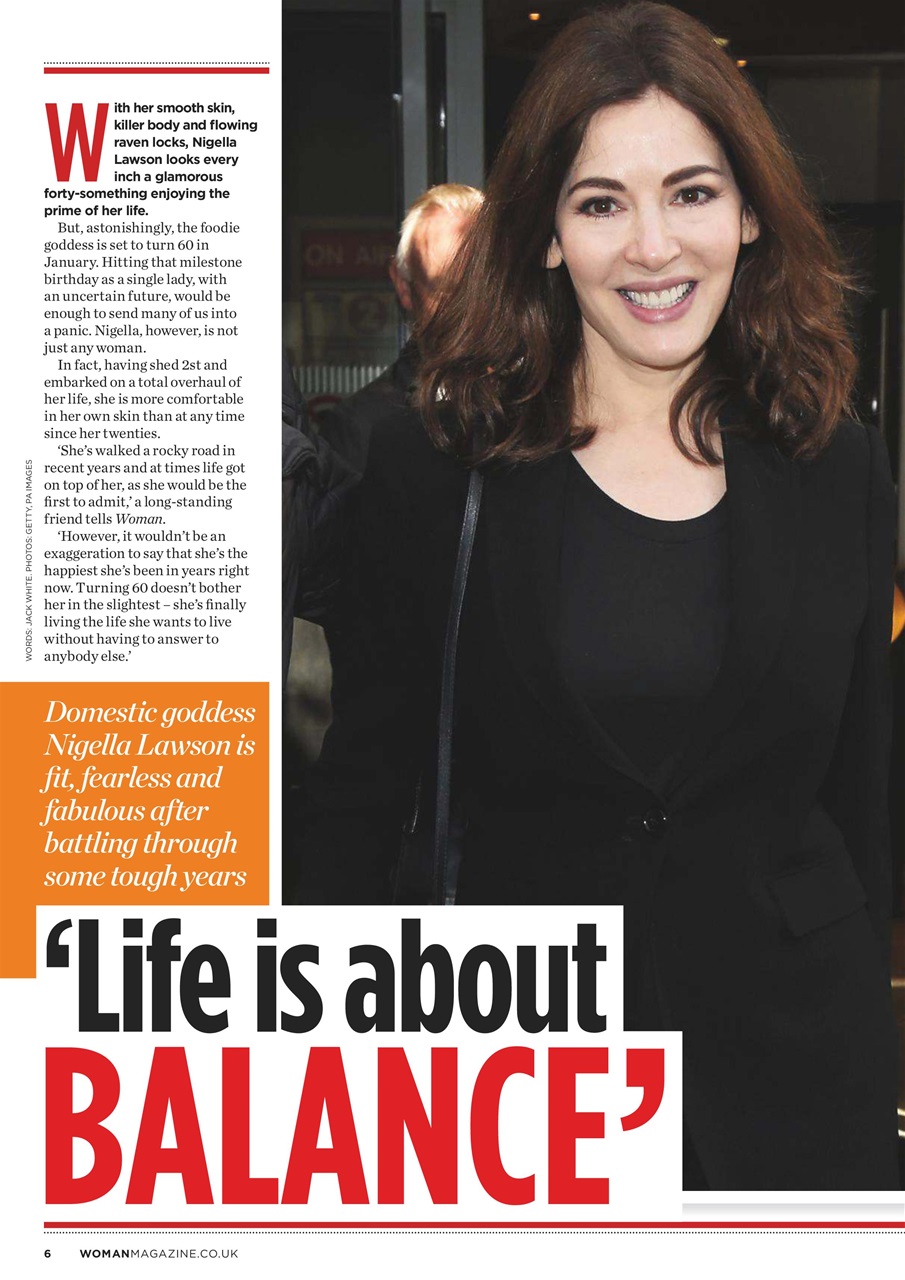 With her smooth skin, killer body and flowing raven locks, Nigella Lawson looks every inch a glamorous forty-something enjoying the prime of her life.

But, astonishingly, the foodie goddess is set to turn 60 in January. Hitting that milestone birthday as a single lady, with an uncertain future, would be enough to send many of us into a panic. Nigella, however, is not just any woman.

In fact, having shed 2st and embarked on a total overhaul of her life, she is more comfortable in her own skin than at any time since her twenties.

'She's walked a rocky road in recent years and at times life got on top of her, as she would be the first to admit,' a long-standing friend tells Woman.

'However, it wouldn't be an exaggeration to say that she's the happiest she's been in years right now. Turning 60 doesn't bother her in the slightest – she's finally living the life she wants to live without having to answer to anybody else.'

WORDS: JACK WHITE. PHOTOS: GETTY, PA IMAGES

Domestic goddess Nigella Lawson is fit, fearless and fabulous after battling through some tough years

'Life is about BALANCE'

6 WOMANMAGAZINE.CO.UK